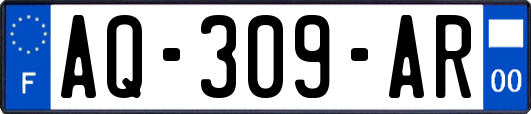 F
AQ-309-AR
00